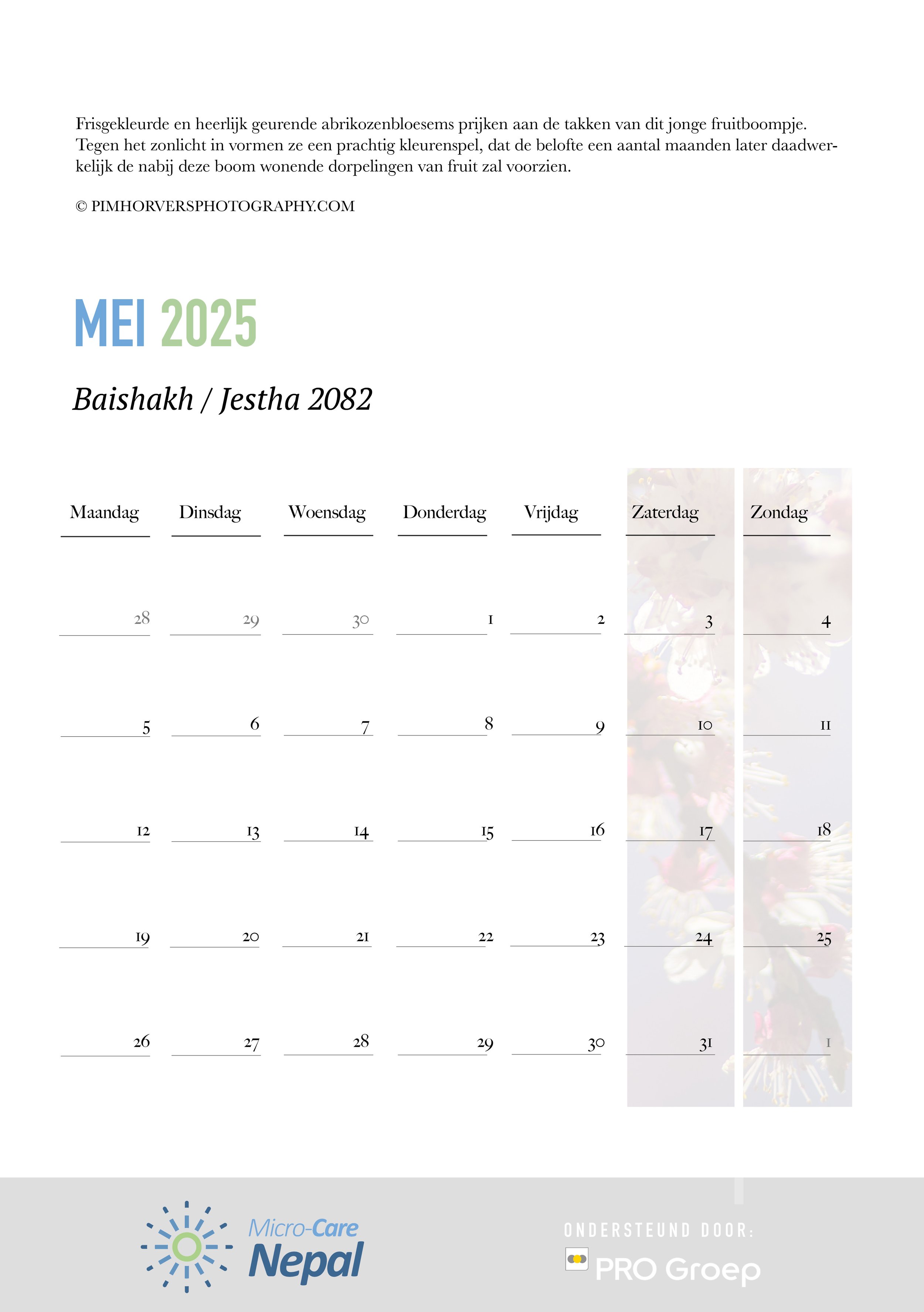 Frisgekleurde en heerlijk geurende abrikozenbloesems prijken aan de takken van dit jonge fruitboompje. Tegen het zonlicht in vormen ze een prachtig kleurenspel, dat de belofte een aantal maanden later daadwerkelijk de nabij deze boom wonende dorpelingen van fruit zal voorzien.

© PIMHORVERSPHOTOGRAPHY.COM

MEI 2025

Baishakh / Jestha 2082

| Maandag | Dinsdag | Woensdag | Donderdag | Vrijdag | Zaterdag | Zondag |
|---|---|---|---|---|---|---|
| 28 | 29 | 30 | 1 | 2 | 3 | 4 |
| 5 | 6 | 7 | 8 | 9 | 10 | 11 |
| 12 | 13 | 14 | 15 | 16 | 17 | 18 |
| 19 | 20 | 21 | 22 | 23 | 24 | 25 |
| 26 | 27 | 28 | 29 | 30 | 31 | 1 |

Micro-Care Nepal

ONDERSTEUND DOOR:

PRO Groep